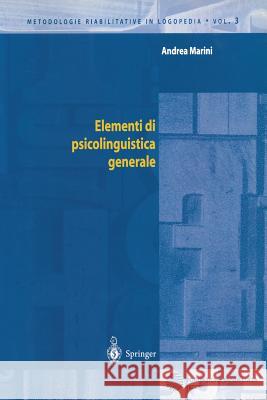 METODOLOGIE RIABILITATIVE IN LOGOPEDIA • VOL. 3

Andrea Marini

Elementi di psicolinguistica generale

Springer

Kraina Książek